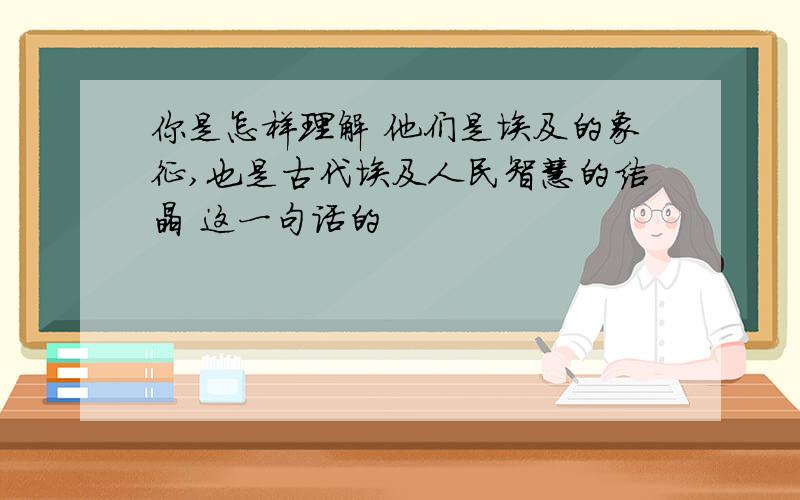 你是怎样理解 他们是埃及的象征,也是古代埃及人民智慧的结晶 这一句话的